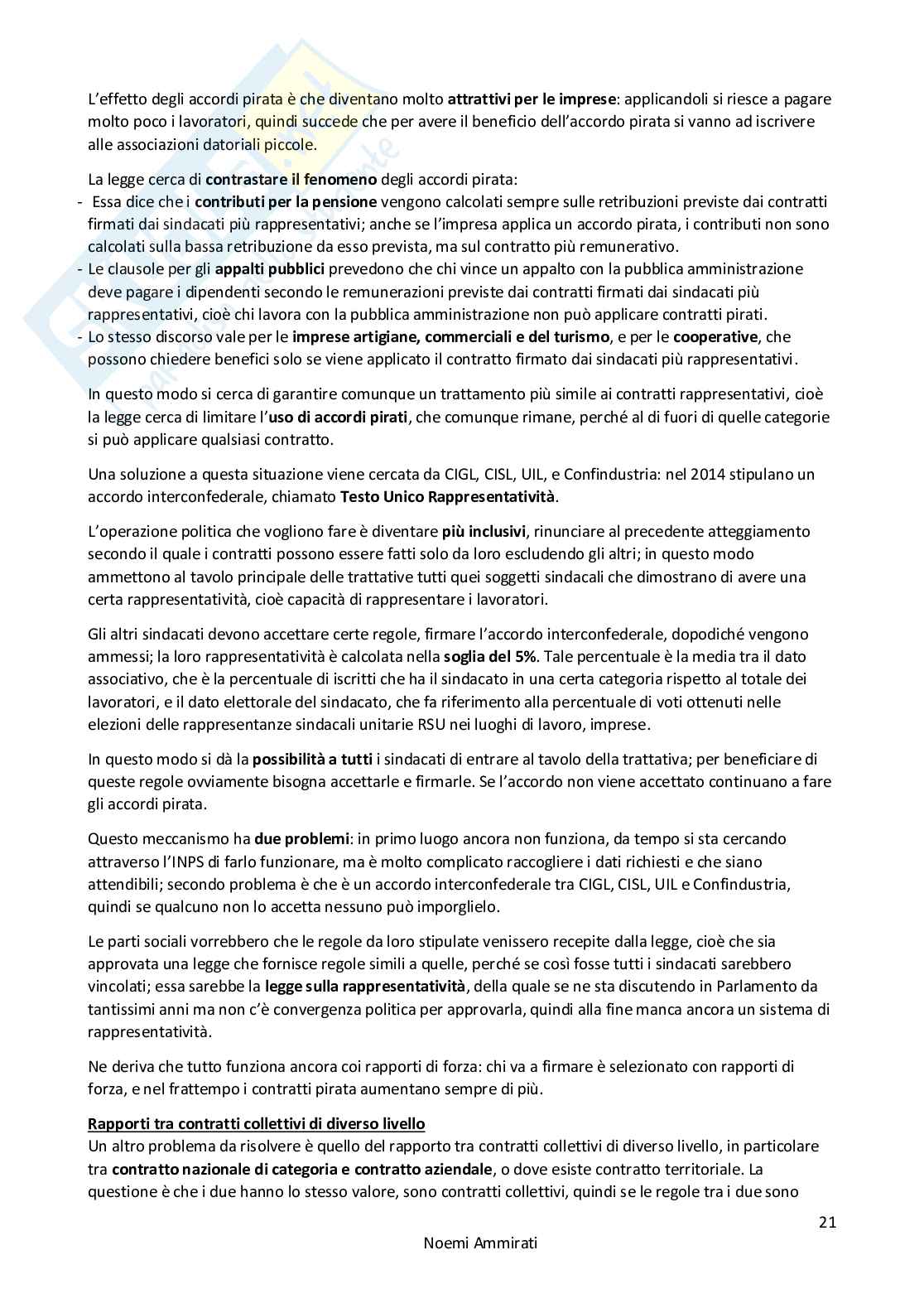 L'effetto degli accordi pirata è che diventano molto attrattivi per le imprese: applicandoli si riesce a pagare molto poco i lavoratori, quindi succede che per avere il beneficio dell'accordo pirata si vanno ad iscrivere alle associazioni datoriali piccole.

La legge cerca di contrastare il fenomeno degli accordi pirata:
- Essa dice che i contributi per la pensione vengono calcolati sempre sulle retribuzioni previste dai contratti firmati dai sindacati più rappresentativi; anche se l'impresa applica un accordo pirata, i contributi non sono calcolati sulla bassa retribuzione da esso prevista, ma sul contratto più remunerativo.
- Le clausole per gli appalti pubblici prevedono che chi vince un appalto con la pubblica amministrazione deve pagare i dipendenti secondo le remunerazioni previste dai contratti firmati dai sindacati più rappresentativi, cioè chi lavora con la pubblica amministrazione non può applicare contratti pirati.
- Lo stesso discorso vale per le imprese artigiane, commerciali e del turismo, e per le cooperative, che possono chiedere benefici solo se viene applicato il contratto firmato dai sindacati più rappresentativi.

In questo modo si cerca di garantire comunque un trattamento più simile ai contratti rappresentativi, cioè la legge cerca di limitare l'uso di accordi pirati, che comunque rimane, perché al di fuori di quelle categorie si può applicare qualsiasi contratto.

Una soluzione a questa situazione viene cercata da CIGL, CISL, UIL, e Confindustria: nel 2014 stipulano un accordo interconfederale, chiamato Testo Unico Rappresentatività.

L'operazione politica che vogliono fare è diventare più inclusivi, rinunciare al precedente atteggiamento secondo il quale i contratti possono essere fatti solo da loro escludendo gli altri; in questo modo ammettono al tavolo principale delle trattative tutti quei soggetti sindacali che dimostrano di avere una certa rappresentatività, cioè capacità di rappresentare i lavoratori.

Gli altri sindacati devono accettare certe regole, firmare l'accordo interconfederale, dopodiché vengono ammessi; la loro rappresentatività è calcolata nella soglia del 5%. Tale percentuale è la media tra il dato associativo, che è la percentuale di iscritti che ha il sindacato in una certa categoria rispetto al totale dei lavoratori, e il dato elettorale del sindacato, che fa riferimento alla percentuale di voti ottenuti nelle elezioni delle rappresentanze sindacali unitarie RSU nei luoghi di lavoro, imprese.

In questo modo si dà la possibilità a tutti i sindacati di entrare al tavolo della trattativa; per beneficiare di queste regole ovviamente bisogna accettarle e firmarle. Se l'accordo non viene accettato continuano a fare gli accordi pirata.

Questo meccanismo ha due problemi: in primo luogo ancora non funziona, da tempo si sta cercando attraverso l'INPS di farlo funzionare, ma è molto complicato raccogliere i dati richiesti e che siano attendibili; secondo problema è che è un accordo interconfederale tra CIGL, CISL, UIL e Confindustria, quindi se qualcuno non lo accetta nessuno può imporglielo.

Le parti sociali vorrebbero che le regole da loro stipulate venissero recepite dalla legge, cioè che sia approvata una legge che fornisce regole simili a quelle, perché se così fosse tutti i sindacati sarebbero vincolati; essa sarebbe la legge sulla rappresentatività, della quale se ne sta discutendo in Parlamento da tantissimi anni ma non c'è convergenza politica per approvarla, quindi alla fine manca ancora un sistema di rappresentatività.

Ne deriva che tutto funziona ancora coi rapporti di forza: chi va a firmare è selezionato con rapporti di forza, e nel frattempo i contratti pirata aumentano sempre di più.

Rapporti tra contratti collettivi di diverso livello
Un altro problema da risolvere è quello del rapporto tra contratti collettivi di diverso livello, in particolare tra contratto nazionale di categoria e contratto aziendale, o dove esiste contratto territoriale. La questione è che i due hanno lo stesso valore, sono contratti collettivi, quindi se le regole tra i due sono

21

Noemi Ammirati